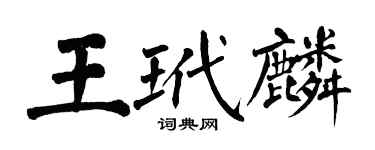 王玳麟
词典网